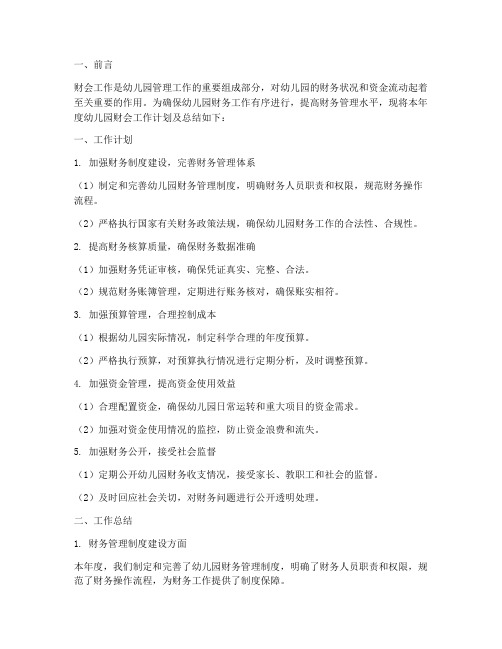 一、前言

财会工作是幼儿园管理工作的重要组成部分，对幼儿园的财务状况和资金流动起着至关重要的作用。为确保幼儿园财务工作有序进行，提高财务管理水平，现将本年度幼儿园财会工作计划及总结如下：

一、工作计划

1. 加强财务制度建设，完善财务管理体系

（1）制定和完善幼儿园财务管理制度，明确财务人员职责和权限，规范财务操作流程。

（2）严格执行国家有关财务政策法规，确保幼儿园财务工作的合法性、合规性。

2. 提高财务核算质量，确保财务数据准确

（1）加强财务凭证审核，确保凭证真实、完整、合法。

（2）规范财务账簿管理，定期进行账务核对，确保账实相符。

3. 加强预算管理，合理控制成本

（1）根据幼儿园实际情况，制定科学合理的年度预算。

（2）严格执行预算，对预算执行情况进行定期分析，及时调整预算。

4. 加强资金管理，提高资金使用效益

（1）合理配置资金，确保幼儿园日常运转和重大项目的资金需求。

（2）加强对资金使用情况的监控，防止资金浪费和流失。

5. 加强财务公开，接受社会监督

（1）定期公开幼儿园财务收支情况，接受家长、教职工和社会的监督。

（2）及时回应社会关切，对财务问题进行公开透明处理。

二、工作总结

1. 财务管理制度建设方面

本年度，我们制定和完善了幼儿园财务管理制度，明确了财务人员职责和权限，规范了财务操作流程，为财务工作提供了制度保障。